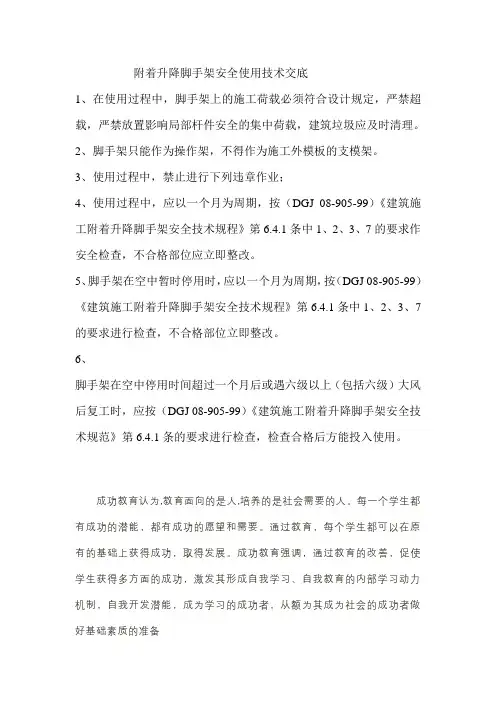 附着升降脚手架安全使用技术交底

1、在使用过程中，脚手架上的施工荷载必须符合设计规定，严禁超载，严禁放置影响局部杆件安全的集中荷载，建筑垃圾应及时清理。

2、脚手架只能作为操作架，不得作为施工外模板的支模架。

3、使用过程中，禁止进行下列违章作业；

4、使用过程中，应以一个月为周期，按（DGJ 08-905-99）《建筑施工附着升降脚手架安全技术规程》第 6.4.1 条中 1、2、3、7 的要求作安全检查，不合格部位应立即整改。

5、脚手架在空中暂时停用时，应以一个月为周期，按（DGJ 08-905-99）《建筑施工附着升降脚手架安全技术规程》第 6.4.1 条中 1、2、3、7 的要求进行检查，不合格部位立即整改。

6、

脚手架在空中停用时间超过一个月后或遇六级以上（包括六级）大风后复工时，应按（DGJ 08-905-99）《建筑施工附着升降脚手架安全技术规范》第 6.4.1 条的要求进行检查，检查合格后方能投入使用。

成功教育认为,教育面向的是人,培养的是社会需要的人。每一个学生都有成功的潜能，都有成功的愿望和需要。通过教育，每个学生都可以在原有的基础上获得成功，取得发展。成功教育强调，通过教育的改善，促使学生获得多方面的成功，激发其形成自我学习、自我教育的内部学习动力机制，自我开发潜能，成为学习的成功者，从额为其成为社会的成功者做好基础素质的准备